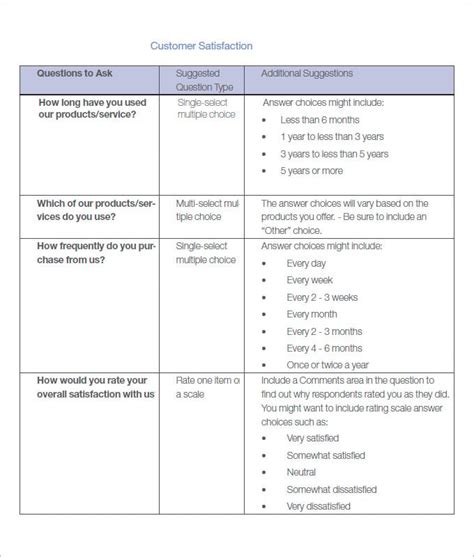 Customer Satisfaction

| Questions to Ask | Suggested Question Type | Additional Suggestions |
|---|---|---|
| How long have you used our products/service? | Single-select multiple choice | Answer choices might include: • Less than 6 months • 1 year to less than 3 years • 3 years to less than 5 years • 5 years or more |
| Which of our products/services do you use? | Multi-select multiple choice | The answer choices will vary based on the products you offer. - Be sure to include an "Other" choice. |
| How frequently do you purchase from us? | Single-select multiple choice | Answer choices might include: • Every day • Every week • Every 2 - 3 weeks • Every month • Every 2 - 3 months • Every 4 - 6 months • Once or twice a year |
| How would you rate your overall satisfaction with us | Rate one item o a scale | Include a Comments area in the question to find out why respondents rated you as they did. You might want to include rating scale answer choices such as: • Very satisfied • Somewhat satisfied • Neutral • Somewhat dissatisfied • Very dissatisfied |